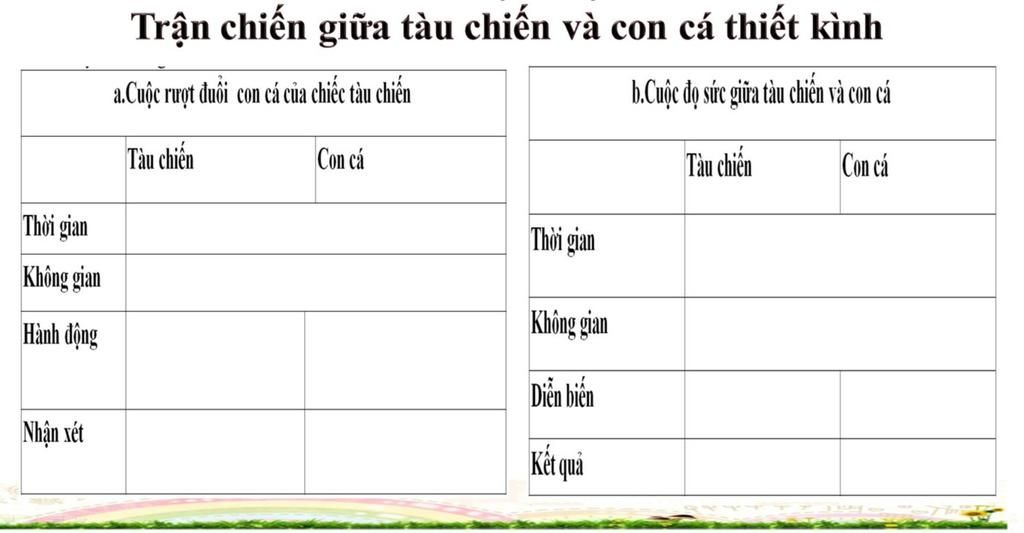 Trận chiến giữa tàu chiến và con cá thiết kình

| a.Cuộc rượt đuổi con cá của chiếc tàu chiến | | |
|---|---|---|
| | Tàu chiến | Con cá |
| Thời gian | | |
| Không gian | | |
| Hành động | | |
| Nhận xét | | |

| b.Cuộc đọ sức giữa tàu chiến và con cá | | |
|---|---|---|
| | Tàu chiến | Con cá |
| Thời gian | | |
| Không gian | | |
| Diễn biến | | |
| Kết quả | | |